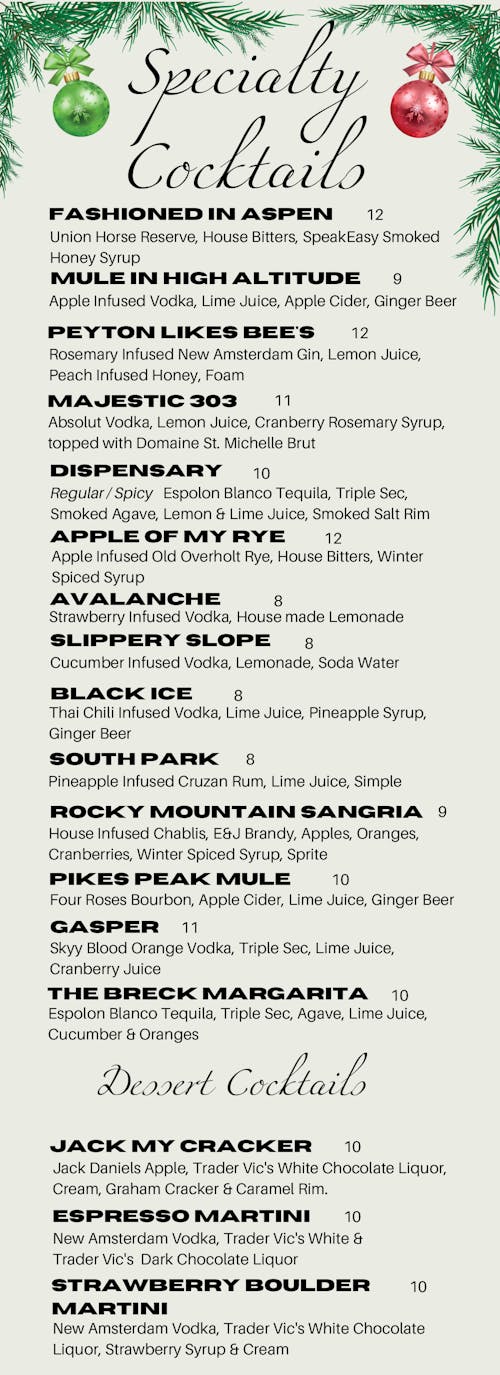 Specialty Cocktails

FASHIONED IN ASPEN 12
Union Horse Reserve, House Bitters, SpeakEasy Smoked Honey Syrup

MULE IN HIGH ALTITUDE 9
Apple Infused Vodka, Lime Juice, Apple Cider, Ginger Beer

PEYTON LIKES BEE'S 12
Rosemary Infused New Amsterdam Gin, Lemon Juice, Peach Infused Honey, Foam

MAJESTIC 303 11
Absolut Vodka, Lemon Juice, Cranberry Rosemary Syrup, topped with Domaine St. Michelle Brut

DISPENSARY 10
Regular / Spicy Espolon Blanco Tequila, Triple Sec, Smoked Agave, Lemon & Lime Juice, Smoked Salt Rim

APPLE OF MY RYE 12
Apple Infused Old Overholt Rye, House Bitters, Winter Spiced Syrup

AVALANCHE 8
Strawberry Infused Vodka, House made Lemonade

SLIPPERY SLOPE 8
Cucumber Infused Vodka, Lemonade, Soda Water

BLACK ICE 8
Thai Chili Infused Vodka, Lime Juice, Pineapple Syrup, Ginger Beer

SOUTH PARK 8
Pineapple Infused Cruzan Rum, Lime Juice, Simple

ROCKY MOUNTAIN SANGRIA 9
House Infused Chablis, E&J Brandy, Apples, Oranges, Cranberries, Winter Spiced Syrup, Sprite

PIKES PEAK MULE 10
Four Roses Bourbon, Apple Cider, Lime Juice, Ginger Beer

GASPER 11
Skyy Blood Orange Vodka, Triple Sec, Lime Juice, Cranberry Juice

THE BRECK MARGARITA 10
Espolon Blanco Tequila, Triple Sec, Agave, Lime Juice, Cucumber & Oranges

Dessert Cocktails

JACK MY CRACKER 10
Jack Daniels Apple, Trader Vic's White Chocolate Liquor, Cream, Graham Cracker & Caramel Rim.

ESPRESSO MARTINI 10
New Amsterdam Vodka, Trader Vic's White & Trader Vic's Dark Chocolate Liquor

STRAWBERRY BOULDER MARTINI 10
New Amsterdam Vodka, Trader Vic's White Chocolate Liquor, Strawberry Syrup & Cream